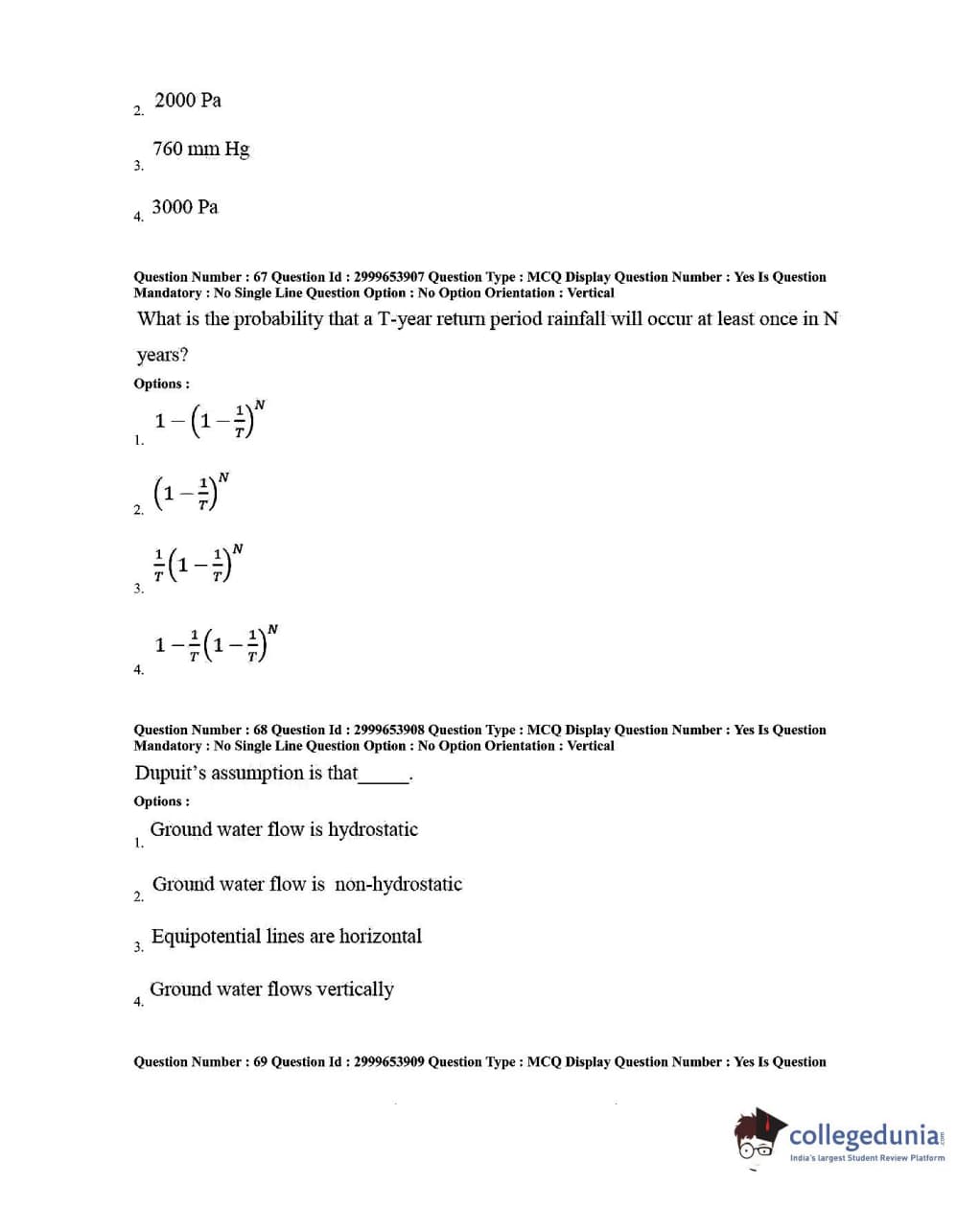 2. 2000 Pa

3. 760 mm Hg

4. 3000 Pa

Question Number : 67 Question Id : 2999653907 Question Type : MCQ Display Question Number : Yes Is Question Mandatory : No Single Line Question Option : No Option Orientation : Vertical

What is the probability that a T-year return period rainfall will occur at least once in N years?

Options :

1. $1-\left(1-\frac{1}{T}\right)^N$

2. $\left(1-\frac{1}{T}\right)^N$

3. $\frac{1}{T}\left(1-\frac{1}{T}\right)^N$

4. $1-\frac{1}{T}\left(1-\frac{1}{T}\right)^N$

Question Number : 68 Question Id : 2999653908 Question Type : MCQ Display Question Number : Yes Is Question Mandatory : No Single Line Question Option : No Option Orientation : Vertical

Dupuit's assumption is that_____.

Options :

1. Ground water flow is hydrostatic

2. Ground water flow is non-hydrostatic

3. Equipotential lines are horizontal

4. Ground water flows vertically

Question Number : 69 Question Id : 2999653909 Question Type : MCQ Display Question Number : Yes Is Question

collegedunia.com
India's largest Student Review Platform